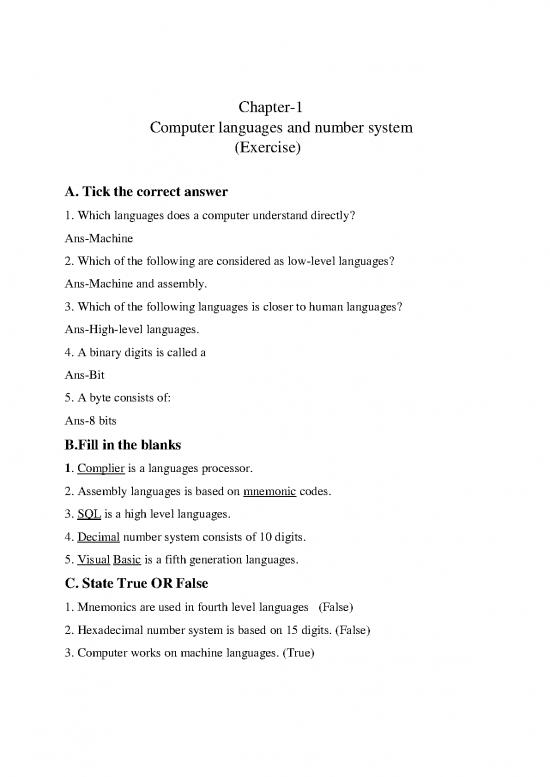 Chapter-1
Computer languages and number system
(Exercise)

A. Tick the correct answer

1. Which languages does a computer understand directly?

Ans-Machine

2. Which of the following are considered as low-level languages?

Ans-Machine and assembly.

3. Which of the following languages is closer to human languages?

Ans-High-level languages.

4. A binary digits is called a

Ans-Bit

5. A byte consists of:

Ans-8 bits

B.Fill in the blanks

1. Complier is a languages processor.

2. Assembly languages is based on mnemonic codes.

3. SQL is a high level languages.

4. Decimal number system consists of 10 digits.

5. Visual Basic is a fifth generation languages.

C. State True OR False

1. Mnemonics are used in fourth level languages (False)

2. Hexadecimal number system is based on 15 digits. (False)

3. Computer works on machine languages. (True)